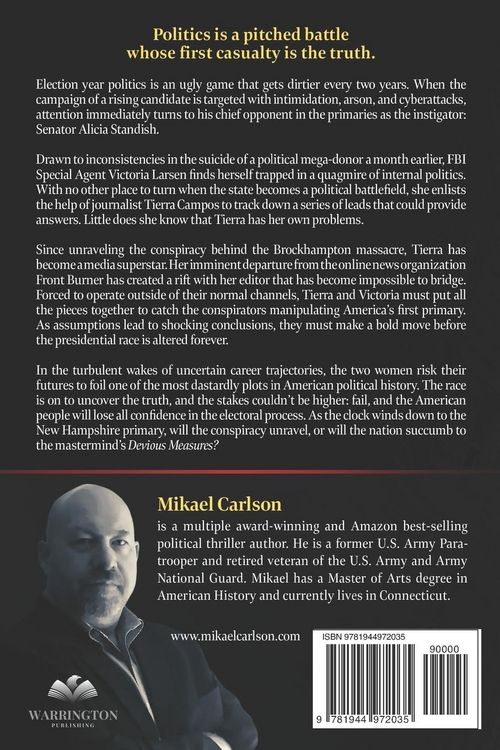 Politics is a pitched battle whose first casualty is the truth.

Election year politics is an ugly game that gets dirtier every two years. When the campaign of a rising candidate is targeted with intimidation, arson, and cyberattacks, attention immediately turns to his chief opponent in the primaries as the instigator: Senator Alicia Standish.

Drawn to inconsistencies in the suicide of a political mega-donor a month earlier, FBI Special Agent Victoria Larsen finds herself trapped in a quagmire of internal politics. With no other place to turn when the state becomes a political battlefield, she enlists the help of journalist Tierra Campos to track down a series of leads that could provide answers. Little does she know that Tierra has her own problems.

Since unraveling the conspiracy behind the Brockhampton massacre, Tierra has become a media superstar. Her imminent departure from the online news organization Front Burner has created a rift with her editor that has become impossible to bridge. Forced to operate outside of their normal channels, Tierra and Victoria must put all the pieces together to catch the conspirators manipulating America's first primary. As assumptions lead to shocking conclusions, they must make a bold move before the presidential race is altered forever.

In the turbulent wakes of uncertain career trajectories, the two women risk their futures to foil one of the most dastardly plots in American political history. The race is on to uncover the truth, and the stakes couldn't be higher: fail, and the American people will lose all confidence in the electoral process. As the clock winds down to the New Hampshire primary, will the conspiracy unravel, or will the nation succumb to the mastermind's Devious Measures?

Mikael Carlson

is a multiple award-winning and Amazon best-selling political thriller author. He is a former U.S. Army Paratrooper and retired veteran of the U.S. Army and Army National Guard. Mikael has a Master of Arts degree in American History and currently lives in Connecticut.

www.mikaelcarlson.com

WARRINGTON PUBLISHING

ISBN 9781944972035

90000

9 781944 972035